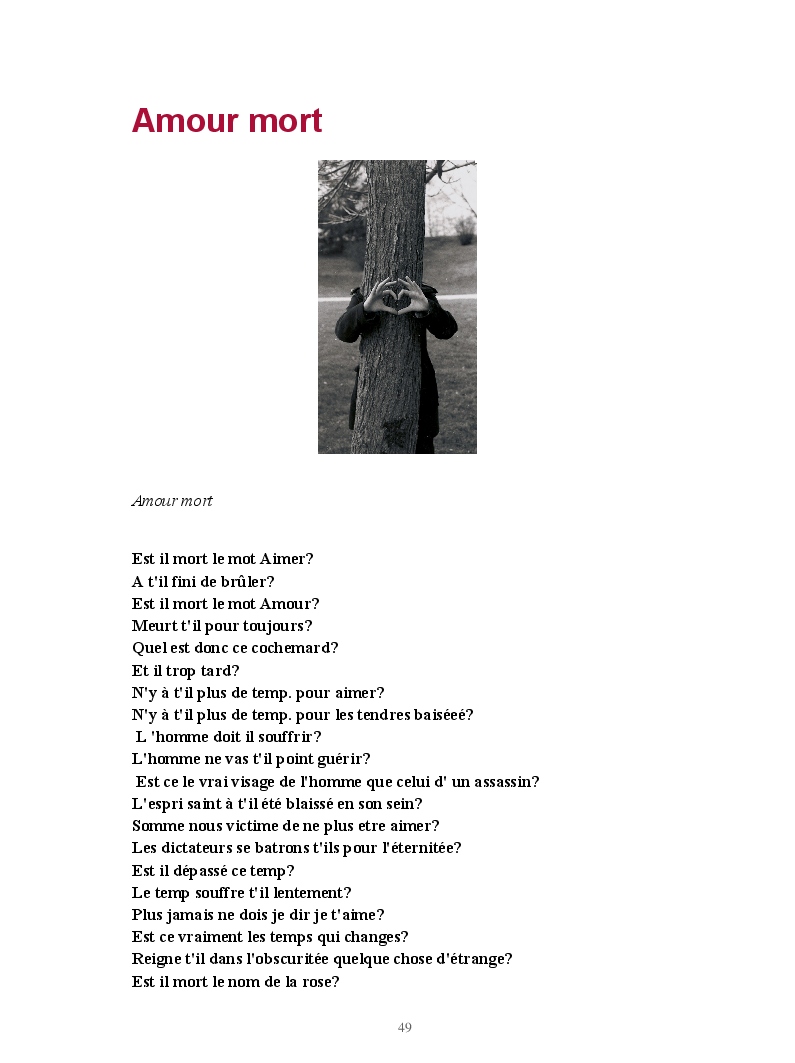 Amour mort

Amour mort

Est il mort le mot Aimer?
A t'il fini de brûler?
Est il mort le mot Amour?
Meurt t'il pour toujours?
Quel est donc ce cochemard?
Et il trop tard?
N'y à t'il plus de temp. pour aimer?
N'y à t'il plus de temp. pour les tendres baiséeé?
L 'homme doit il souffrir?
L'homme ne vas t'il point guérir?
Est ce le vrai visage de l'homme que celui d' un assassin?
L'espri saint à t'il été blaissé en son sein?
Somme nous victime de ne plus etre aimer?
Les dictateurs se batrons t'ils pour l'éternitée?
Est il dépassé ce temp?
Le temp souffre t'il lentement?
Plus jamais ne dois je dir je t'aime?
Est ce vraiment les temps qui changes?
Reigne t'il dans l'obscuritée quelque chose d'étrange?
Est il mort le nom de la rose?

49